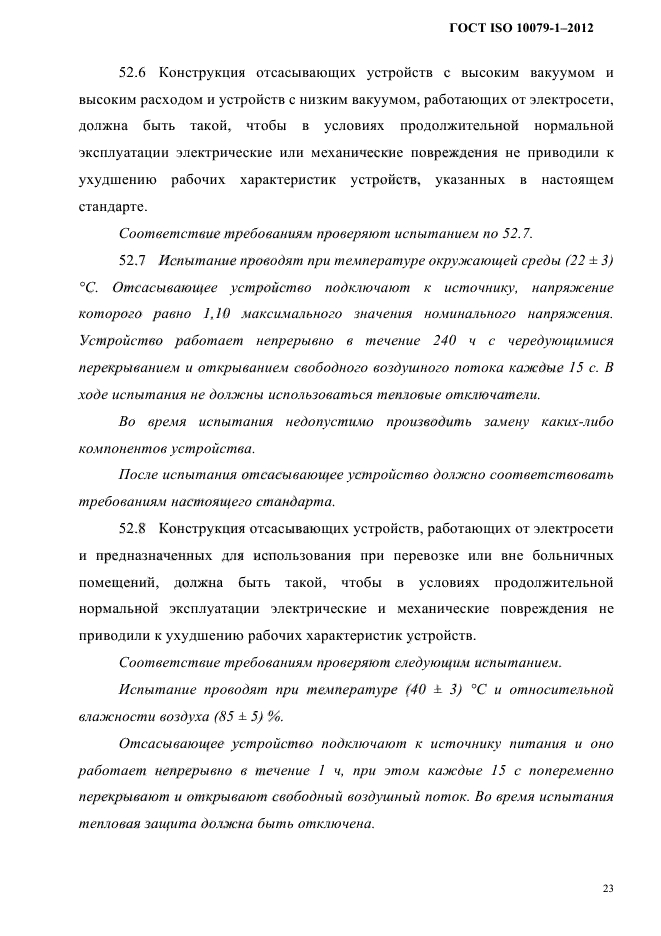 ГОСТ ISO 10079-1–2012

52.6 Конструкция отсасывающих устройств с высоким вакуумом и высоким расходом и устройств с низким вакуумом, работающих от электросети, должна быть такой, чтобы в условиях продолжительной нормальной эксплуатации электрические или механические повреждения не приводили к ухудшению рабочих характеристик устройств, указанных в настоящем стандарте.

Соответствие требованиям проверяют испытанием по 52.7.

52.7 Испытание проводят при температуре окружающей среды (22 ± 3) °С. Отсасывающее устройство подключают к источнику, напряжение которого равно 1,10 максимального значения номинального напряжения. Устройство работает непрерывно в течение 240 ч с чередующимися перекрыванием и открыванием свободного воздушного потока каждые 15 с. В ходе испытания не должны использоваться тепловые отключатели.

Во время испытания недопустимо производить замену каких-либо компонентов устройства.

После испытания отсасывающее устройство должно соответствовать требованиям настоящего стандарта.

52.8 Конструкция отсасывающих устройств, работающих от электросети и предназначенных для использования при перевозке или вне больничных помещений, должна быть такой, чтобы в условиях продолжительной нормальной эксплуатации электрические и механические повреждения не приводили к ухудшению рабочих характеристик устройств.

Соответствие требованиям проверяют следующим испытанием.

Испытание проводят при температуре (40 ± 3) °С и относительной влажности воздуха (85 ± 5) %.

Отсасывающее устройство подключают к источнику питания и оно работает непрерывно в течение 1 ч, при этом каждые 15 с попеременно перекрывают и открывают свободный воздушный поток. Во время испытания тепловая защита должна быть отключена.

23